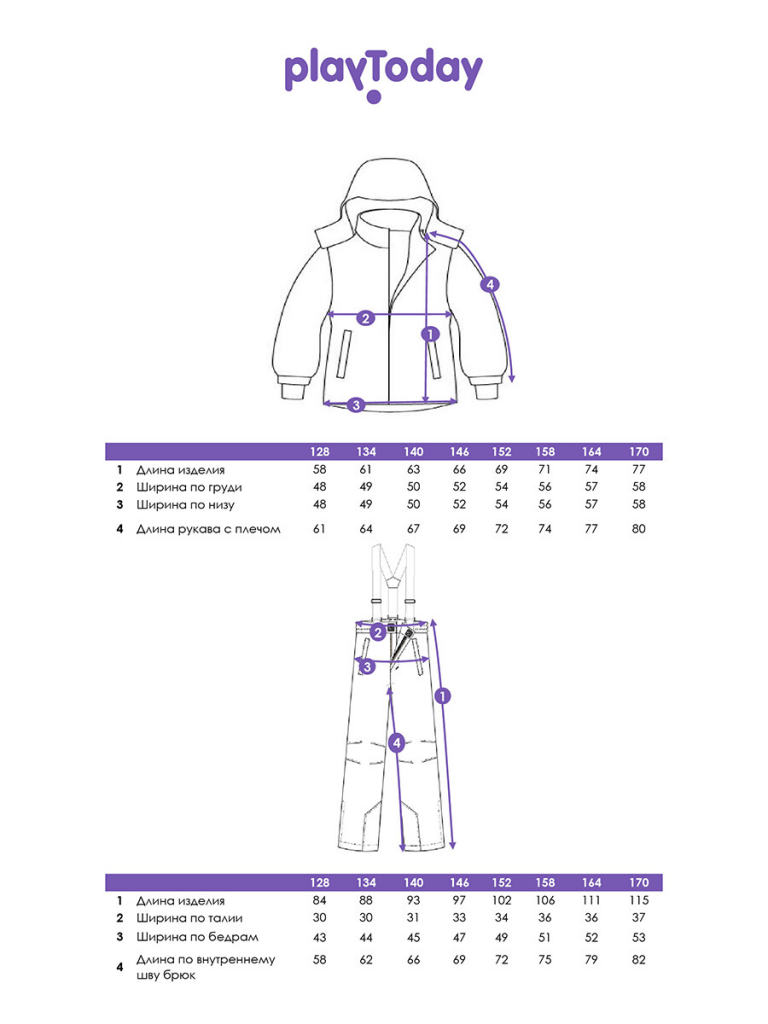 playToday

2
1
4
3

| | | 128 | 134 | 140 | 146 | 152 | 158 | 164 | 170 |
|---|---|---|---|---|---|---|---|---|---|
| 1 | Длина изделия | 58 | 61 | 63 | 66 | 69 | 71 | 74 | 77 |
| 2 | Ширина по груди | 48 | 49 | 50 | 52 | 54 | 56 | 57 | 58 |
| 3 | Ширина по низу | 48 | 49 | 50 | 52 | 54 | 56 | 57 | 58 |
| 4 | Длина рукава с плечом | 61 | 64 | 67 | 69 | 72 | 74 | 77 | 80 |

2
3
1
4

| | | 128 | 134 | 140 | 146 | 152 | 158 | 164 | 170 |
|---|---|---|---|---|---|---|---|---|---|
| 1 | Длина изделия | 84 | 88 | 93 | 97 | 102 | 106 | 111 | 115 |
| 2 | Ширина по талии | 30 | 30 | 31 | 33 | 34 | 36 | 36 | 37 |
| 3 | Ширина по бедрам | 43 | 44 | 45 | 47 | 49 | 51 | 52 | 53 |
| 4 | Длина по внутреннему шву брюк | 58 | 62 | 66 | 69 | 72 | 75 | 79 | 82 |